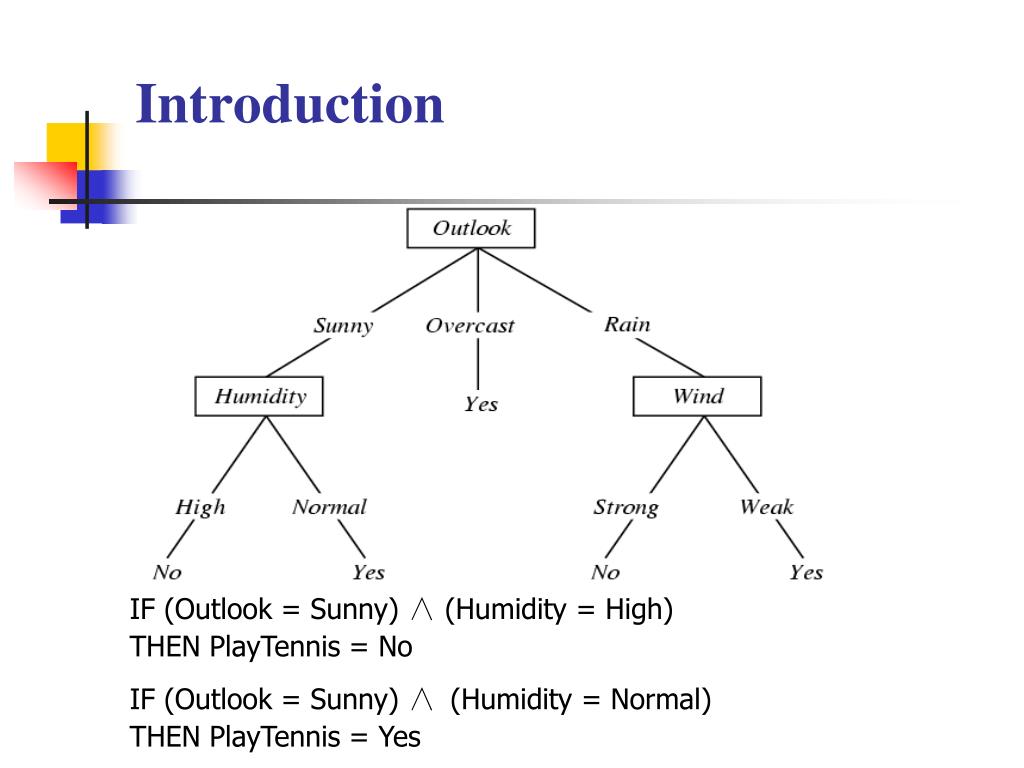 Introduction

Outlook

Sunny

Overcast

Rain

Humidity

Yes

Wind

High

Normal

Strong

Weak

No

Yes

No

Yes

IF (Outlook = Sunny) $\wedge$ (Humidity = High)
THEN PlayTennis = No

IF (Outlook = Sunny) $\wedge$ (Humidity = Normal)
THEN PlayTennis = Yes